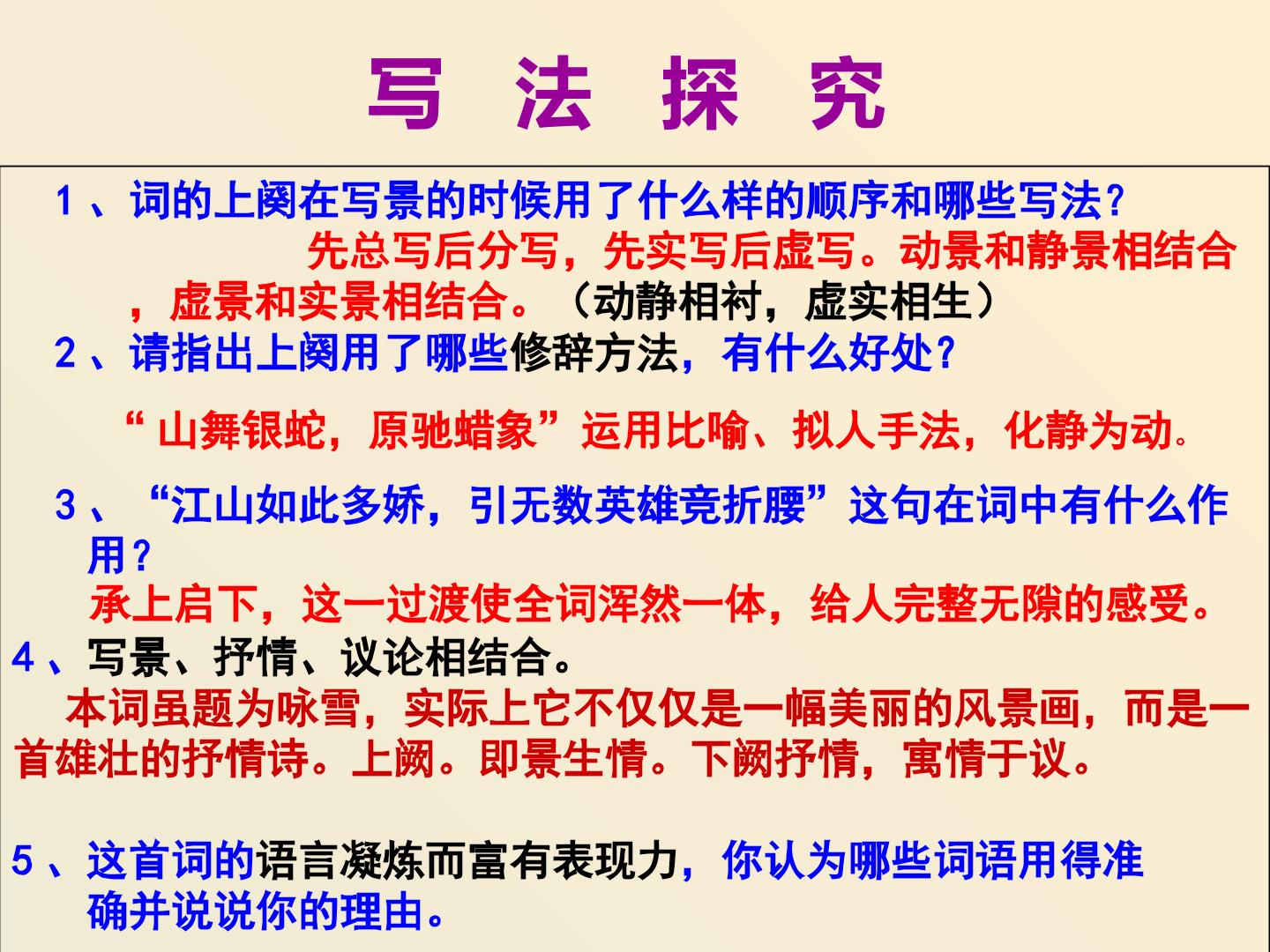 写 法 探 究

1、词的上阕在写景的时候用了什么样的顺序和哪些写法?

先总写后分写，先实写后虚写。动景和静景相结合，虚景和实景相结合。（动静相衬，虚实相生）

2、请指出上阕用了哪些修辞方法，有什么好处?

“山舞银蛇，原驰蜡象”运用比喻、拟人手法，化静为动。

3、“江山如此多娇，引无数英雄竞折腰”这句在词中有什么作用?

承上启下，这一过渡使全词浑然一体，给人完整无隙的感受。

4、写景、抒情、议论相结合。

本词虽题为咏雪，实际上它不仅仅是一幅美丽的风景画，而是一首雄壮的抒情诗。上阙。即景生情。下阙抒情，寓情于议。

5、这首词的语言凝炼而富有表现力，你认为哪些词语用得准确并说说你的理由。